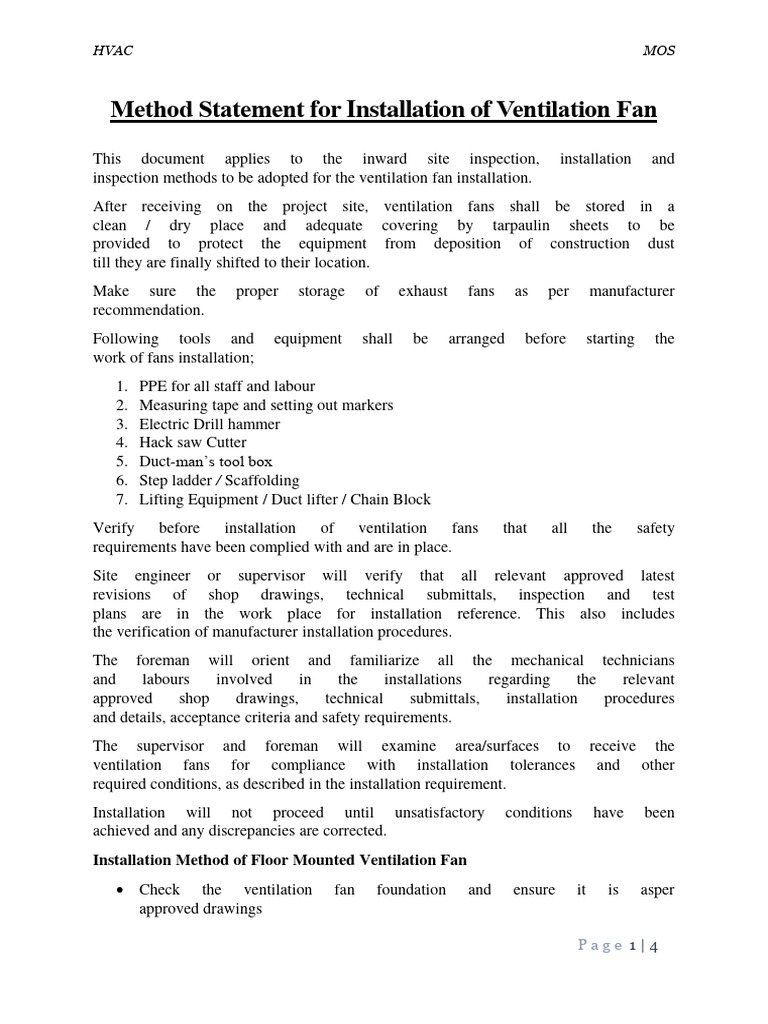 HVAC

MOS

Method Statement for Installation of Ventilation Fan

This document applies to the inward site inspection, installation and inspection methods to be adopted for the ventilation fan installation.

After receiving on the project site, ventilation fans shall be stored in a clean / dry place and adequate covering by tarpaulin sheets to be provided to protect the equipment from deposition of construction dust till they are finally shifted to their location.

Make sure the proper storage of exhaust fans as per manufacturer recommendation.

Following tools and equipment shall be arranged before starting the work of fans installation;

1. PPE for all staff and labour
2. Measuring tape and setting out markers
3. Electric Drill hammer
4. Hack saw Cutter
5. Duct-man's tool box
6. Step ladder / Scaffolding
7. Lifting Equipment / Duct lifter / Chain Block

Verify before installation of ventilation fans that all the safety requirements have been complied with and are in place.

Site engineer or supervisor will verify that all relevant approved latest revisions of shop drawings, technical submittals, inspection and test plans are in the work place for installation reference. This also includes the verification of manufacturer installation procedures.

The foreman will orient and familiarize all the mechanical technicians and labours involved in the installations regarding the relevant approved shop drawings, technical submittals, installation procedures and details, acceptance criteria and safety requirements.

The supervisor and foreman will examine area/surfaces to receive the ventilation fans for compliance with installation tolerances and other required conditions, as described in the installation requirement.

Installation will not proceed until unsatisfactory conditions have been achieved and any discrepancies are corrected.

Installation Method of Floor Mounted Ventilation Fan

• Check the ventilation fan foundation and ensure it is asper approved drawings

Page 1 | 4